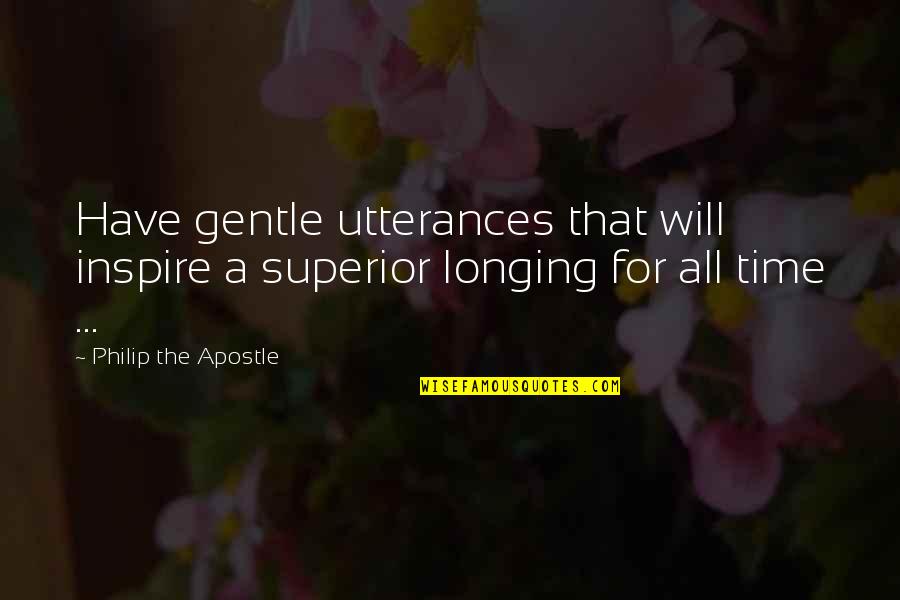 Have gentle utterances that will inspire a superior longing for all time ...

~ Philip the Apostle

WISEFAMOUSQUOTES.COM